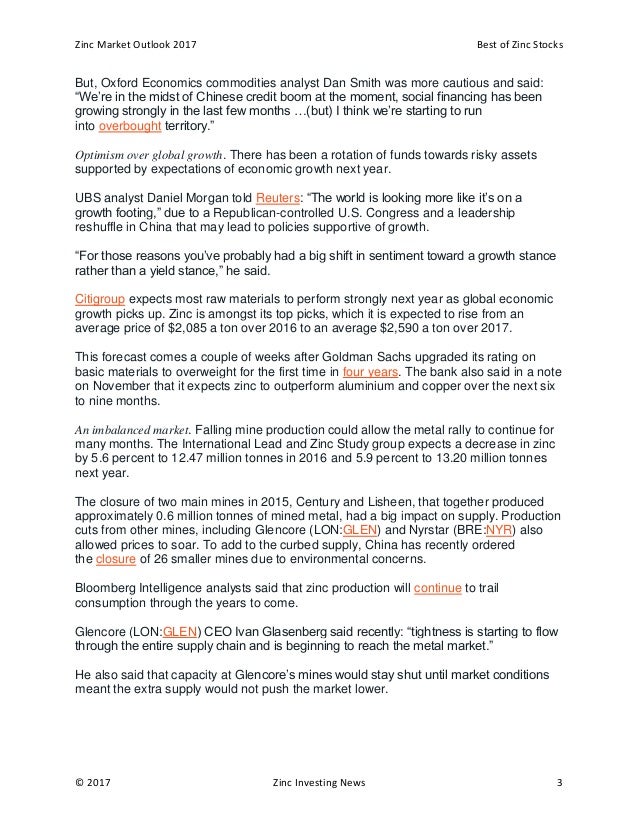 Zinc Market Outlook 2017

Best of Zinc Stocks

But, Oxford Economics commodities analyst Dan Smith was more cautious and said: “We’re in the midst of Chinese credit boom at the moment, social financing has been growing strongly in the last few months …(but) I think we’re starting to run into overbought territory.”

Optimism over global growth. There has been a rotation of funds towards risky assets supported by expectations of economic growth next year.

UBS analyst Daniel Morgan told Reuters: “The world is looking more like it’s on a growth footing,” due to a Republican-controlled U.S. Congress and a leadership reshuffle in China that may lead to policies supportive of growth.

“For those reasons you’ve probably had a big shift in sentiment toward a growth stance rather than a yield stance,” he said.

Citigroup expects most raw materials to perform strongly next year as global economic growth picks up. Zinc is amongst its top picks, which it is expected to rise from an average price of $2,085 a ton over 2016 to an average $2,590 a ton over 2017.

This forecast comes a couple of weeks after Goldman Sachs upgraded its rating on basic materials to overweight for the first time in four years. The bank also said in a note on November that it expects zinc to outperform aluminium and copper over the next six to nine months.

An imbalanced market. Falling mine production could allow the metal rally to continue for many months. The International Lead and Zinc Study group expects a decrease in zinc by 5.6 percent to 12.47 million tonnes in 2016 and 5.9 percent to 13.20 million tonnes next year.

The closure of two main mines in 2015, Century and Lisheen, that together produced approximately 0.6 million tonnes of mined metal, had a big impact on supply. Production cuts from other mines, including Glencore (LON:GLEN) and Nyrstar (BRE:NYR) also allowed prices to soar. To add to the curbed supply, China has recently ordered the closure of 26 smaller mines due to environmental concerns.

Bloomberg Intelligence analysts said that zinc production will continue to trail consumption through the years to come.

Glencore (LON:GLEN) CEO Ivan Glasenberg said recently: “tightness is starting to flow through the entire supply chain and is beginning to reach the metal market.”

He also said that capacity at Glencore’s mines would stay shut until market conditions meant the extra supply would not push the market lower.

© 2017

Zinc Investing News

3